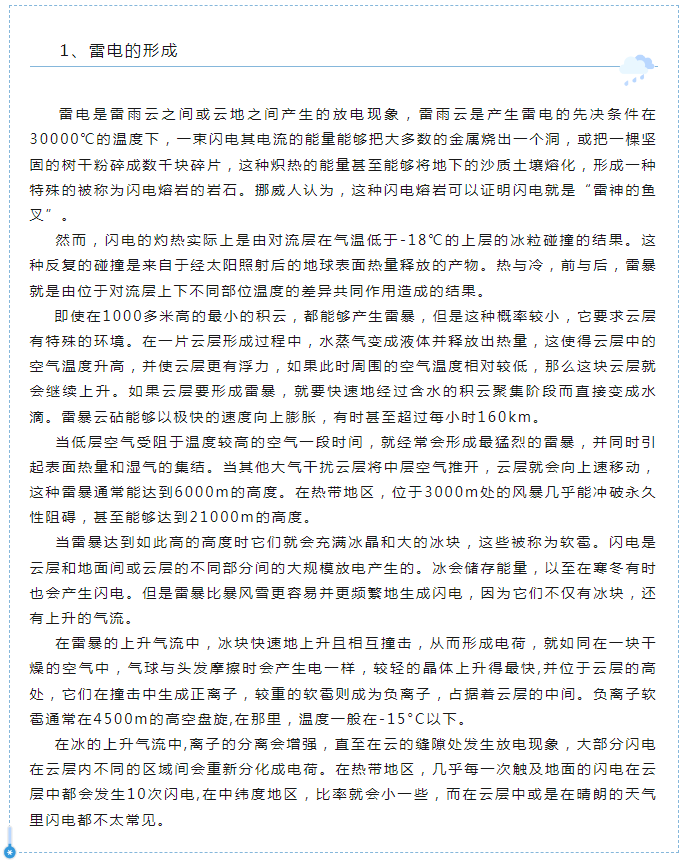 1、雷电的形成

雷电是雷雨云之间或云地之间产生的放电现象，雷雨云是产生雷电的先决条件在30000℃的温度下，一束闪电其电流的能量能够把大多数的金属烧出一个洞，或把一棵坚固的树干粉碎成数千块碎片，这种炽热的能量甚至能够将地下的沙质土壤熔化，形成一种特殊的被称为闪电熔岩的岩石。挪威人认为，这种闪电熔岩可以证明闪电就是“雷神的鱼叉”。

然而，闪电的灼热实际上是由对流层在气温低于-18℃的上层的冰粒碰撞的结果。这种反复的碰撞是来自于经太阳照射后的地球表面热量释放的产物。热与冷，前与后，雷暴就是由位于对流层上下不同部位温度的差异共同作用造成的结果。

即使在1000多米高的最小的积云，都能够产生雷暴，但是这种概率较小，它要求云层有特殊的环境。在一片云层形成过程中，水蒸气变成液体并释放出热量，这使得云层中的空气温度升高，并使云层更有浮力，如果此时周围的空气温度相对较低，那么这块云层就会继续上升。如果云层要形成雷暴，就要快速地经过含水的积云聚集阶段而直接变成水滴。雷暴云砧能够以极快的速度向上膨胀，有时甚至超过每小时160km。

当低层空气受阻于温度较高的空气一段时间，就经常会形成最猛烈的雷暴，并同时引起表面热量和湿气的集结。当其他大气干扰云层将中层空气推开，云层就会向上速移动，这种雷暴通常能达到6000m的高度。在热带地区，位于3000m处的风暴几乎能冲破永久性阻碍，甚至能够达到21000m的高度。

当雷暴达到如此高的高度时它们就会充满冰晶和大的冰块，这些被称为软雹。闪电是云层和地面间或云层的不同部分间的大规模放电产生的。冰会储存能量，以至在寒冬有时也会产生闪电。但是雷暴比暴风雪更容易并更频繁地生成闪电，因为它们不仅有冰块，还有上升的气流。

在雷暴的上升气流中，冰块快速地上升且相互撞击，从而形成电荷，就如同在一块干燥的空气中，气球与头发摩擦时会产生电一样，较轻的晶体上升得最快,并位于云层的高处，它们在撞击中生成正离子，较重的软雹则成为负离子，占据着云层的中间。负离子软雹通常在4500m的高空盘旋,在那里，温度一般在-15°C以下。

在冰的上升气流中,离子的分离会增强，直至在云的缝隙处发生放电现象，大部分闪电在云层内不同的区域间会重新分化成电荷。在热带地区，几乎每一次触及地面的闪电在云层中都会发生10次闪电,在中纬度地区，比率就会小一些，而在云层中或是在晴朗的天气里闪电都不太常见。